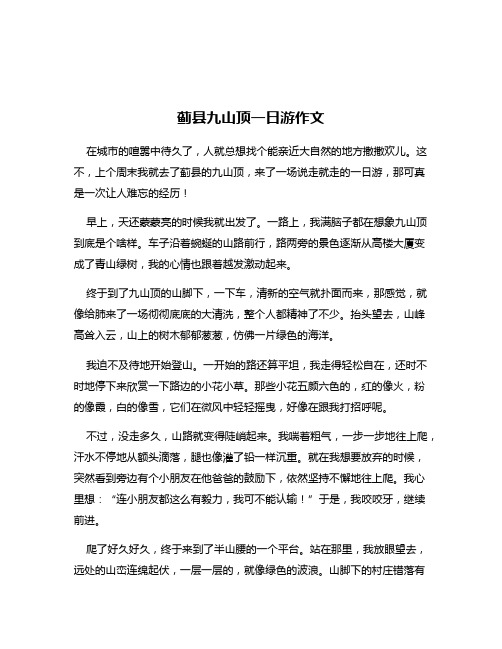 蓟县九山顶一日游作文

在城市的喧嚣中待久了，人就总想找个能亲近大自然的地方撒撒欢儿。这不，上个周末我就去了蓟县的九山顶，来了一场说走就走的一日游，那可真是一次让人难忘的经历！

早上，天还蒙蒙亮的时候我就出发了。一路上，我满脑子都在想象九山顶到底是个啥样。车子沿着蜿蜒的山路前行，路两旁的景色逐渐从高楼大厦变成了青山绿树，我的心情也跟着越发激动起来。

终于到了九山顶的山脚下，一下车，清新的空气就扑面而来，那感觉，就像给肺来了一场彻彻底底的大清洗，整个人都精神了不少。抬头望去，山峰高耸入云，山上的树木郁郁葱葱，仿佛一片绿色的海洋。

我迫不及待地开始登山。一开始的路还算平坦，我走得轻松自在，还时不时地停下来欣赏一下路边的小花小草。那些小花五颜六色的，红的像火，粉的像霞，白的像雪，它们在微风中轻轻摇曳，好像在跟我打招呼呢。

不过，没走多久，山路就变得陡峭起来。我喘着粗气，一步一步地往上爬，汗水不停地从额头滴落，腿也像灌了铅一样沉重。就在我想要放弃的时候，突然看到旁边有个小朋友在他爸爸的鼓励下，依然坚持不懈地往上爬。我心里想：“连小朋友都这么有毅力，我可不能认输！”于是，我咬咬牙，继续前进。

爬了好久好久，终于来到了半山腰的一个平台。站在那里，我放眼望去，远处的山峦连绵起伏，一层一层的，就像绿色的波浪。山脚下的村庄错落有